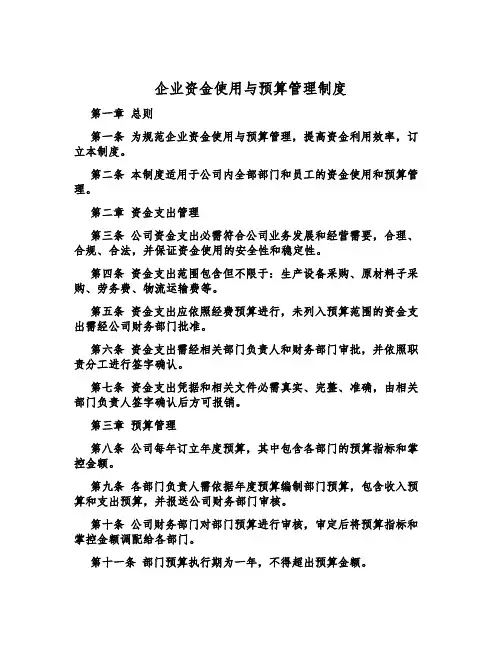 企业资金使用与预算管理制度

第一章 总则

第一条 为规范企业资金使用与预算管理，提高资金利用效率，订立本制度。

第二条 本制度适用于公司内全部部门和员工的资金使用和预算管理。

第二章 资金支出管理

第三条 公司资金支出必需符合公司业务发展和经营需要，合理、合规、合法，并保证资金使用的安全性和稳定性。

第四条 资金支出范围包含但不限于：生产设备采购、原材料子采购、劳务费、物流运输费等。

第五条 资金支出应依照经费预算进行，未列入预算范围的资金支出需经公司财务部门批准。

第六条 资金支出需经相关部门负责人和财务部门审批，并依照职责分工进行签字确认。

第七条 资金支出凭据和相关文件必需真实、完整、准确，由相关部门负责人签字确认后方可报销。

第三章 预算管理

第八条 公司每年订立年度预算，其中包含各部门的预算指标和掌控金额。

第九条 各部门负责人需依据年度预算编制部门预算，包含收入预算和支出预算，并报送公司财务部门审核。

第十条 公司财务部门对部门预算进行审核，审定后将预算指标和掌控金额调配给各部门。

第十一条 部门预算执行期为一年，不得超出预算金额。